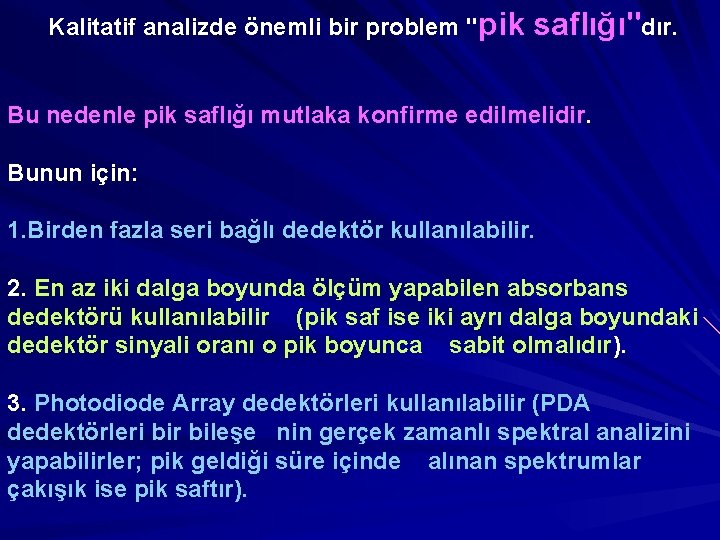 Kalitatif analizde önemli bir problem "pik saflığı"dır.

Bu nedenle pik saflığı mutlaka konfirme edilmelidir.

Bunun için:

1.Birden fazla seri bağlı dedektör kullanılabilir.

2. En az iki dalga boyunda ölçüm yapabilen absorbans dedektörü kullanılabilir (pik saf ise iki ayrı dalga boyundaki dedektör sinyali oranı o pik boyunca sabit olmalıdır).

3. Photodiode Array dedektörleri kullanılabilir (PDA dedektörleri bir bileşe nin gerçek zamanlı spektral analizini yapabilirler; pik geldiği süre içinde alınan spektrumlar çakışık ise pik saftır).